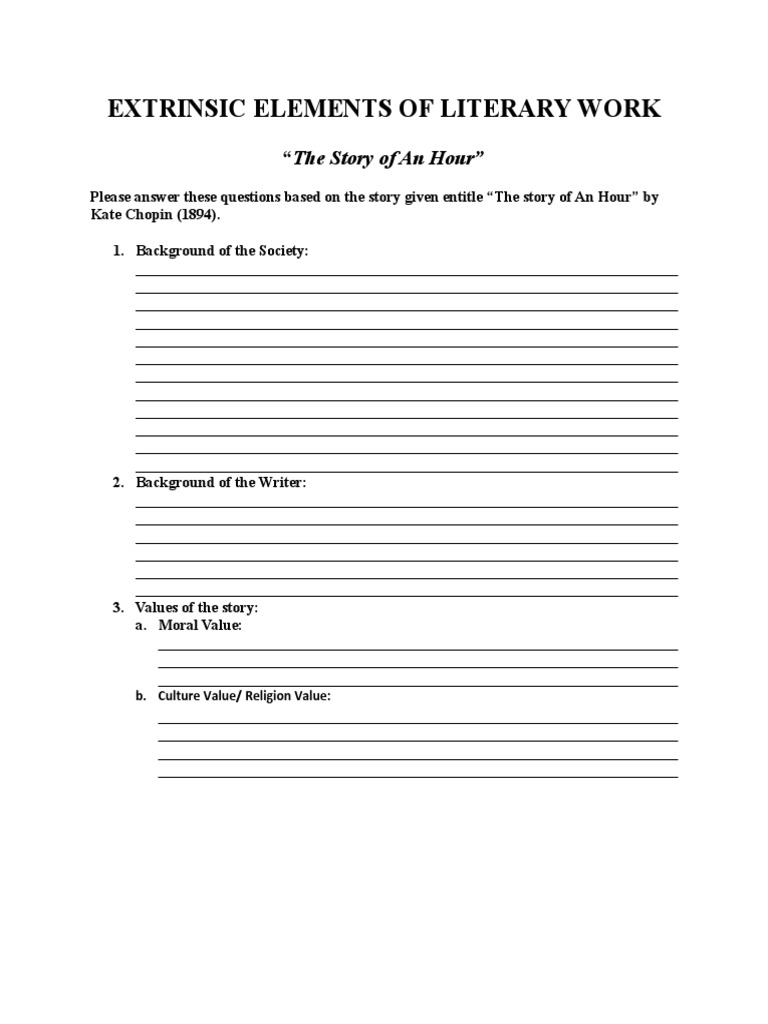 EXTRINSIC ELEMENTS OF LITERARY WORK

"The Story of An Hour"

Please answer these questions based on the story given entitle "The story of An Hour" by Kate Chopin (1894).

1. Background of the Society:

2. Background of the Writer:

3. Values of the story:
a. Moral Value:

b. Culture Value/ Religion Value: